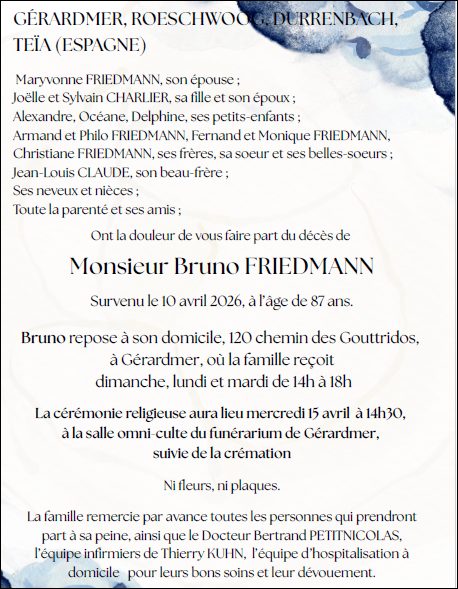 GÉRARDMER, ROESCHWOOG, DURRENBACH, TEÏA (ESPAGNE)

Maryvonne FRIEDMANN, son épouse ;
Joëlle et Sylvain CHARLIER, sa fille et son époux ;
Alexandre, Océane, Delphine, ses petits-enfants ;
Armand et Philo FRIEDMANN, Fernand et Monique FRIEDMANN, Christiane FRIEDMANN, ses frères, sa soeur et ses belles-soeurs ;
Jean-Louis CLAUDE, son beau-frère ;
Ses neveux et nièces ;
Toute la parenté et ses amis ;

Ont la douleur de vous faire part du décès de

Monsieur Bruno FRIEDMANN

Survenu le 10 avril 2026, à l'âge de 87 ans.

Bruno repose à son domicile, 120 chemin des Gouttridos, à Gérardmer, où la famille reçoit dimanche, lundi et mardi de 14h à 18h

La cérémonie religieuse aura lieu mercredi 15 avril à 14h30, à la salle omni-culte du funérarium de Gérardmer, suivie de la crémation

Ni fleurs, ni plaques.

La famille remercie par avance toutes les personnes qui prendront part à sa peine, ainsi que le Docteur Bertrand PETITNICOLAS, l'équipe infirmiers de Thierry KUHN, l'équipe d'hospitalisation à domicile pour leurs bons soins et leur dévouement.